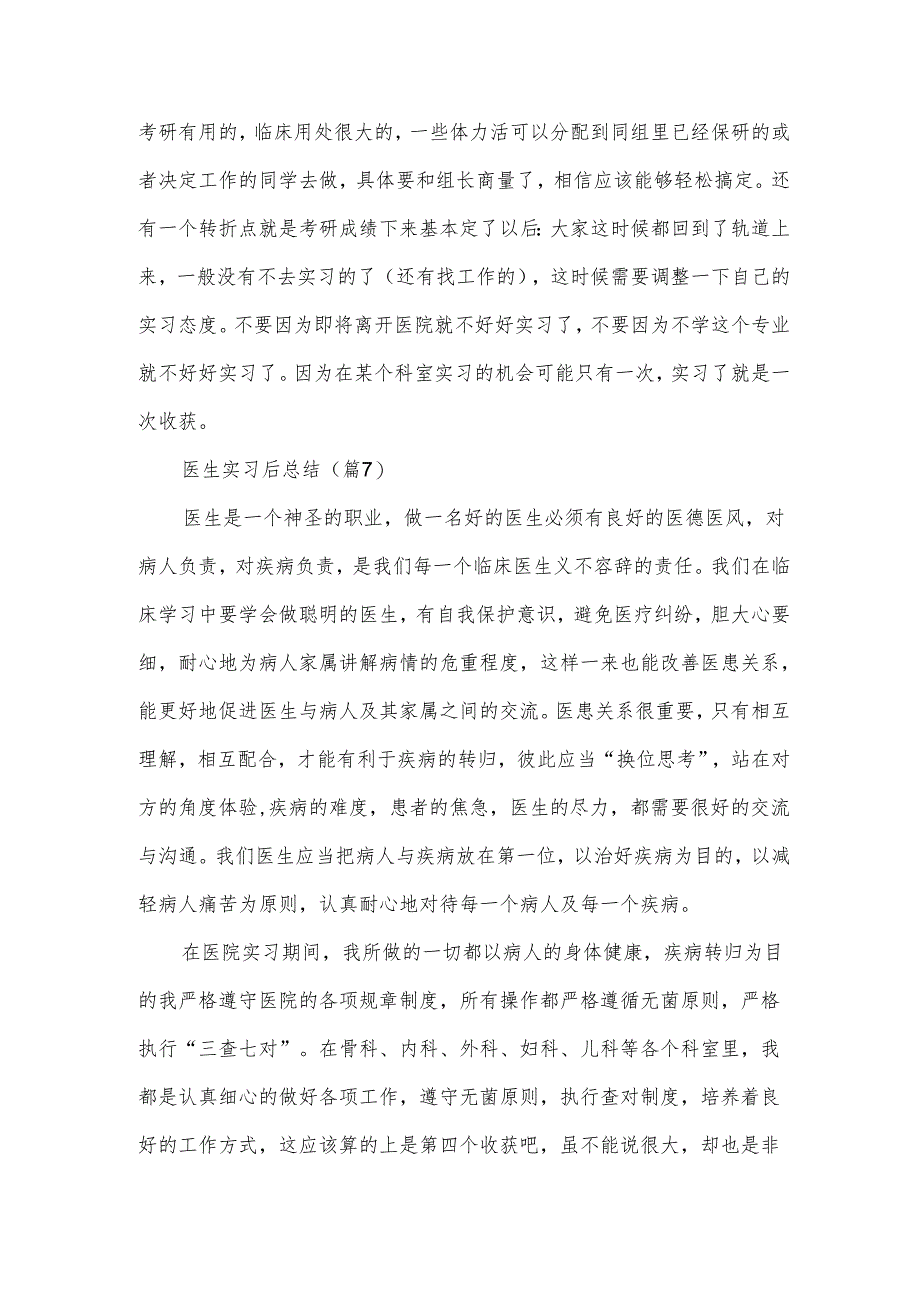 考研有用的，临床用处很大的，一些体力活可以分配到同组里已经保研的或者决定工作的同学去做，具体要和组长商量了，相信应该能够轻松搞定。还有一个转折点就是考研成绩下来基本定了以后：大家这时候都回到了轨道上来，一般没有不去实习的了（还有找工作的），这时候需要调整一下自己的实习态度。不要因为即将离开医院就不好好实习了，不要因为不学这个专业就不好好实习了。因为在某个科室实习的机会可能只有一次，实习了就是一次收获。

医生实习后总结（篇7）

医生是一个神圣的职业，做一名好的医生必须有良好的医德医风，对病人负责，对疾病负责，是我们每一个临床医生义不容辞的责任。我们在临床学习中要学会做聪明的医生，有自我保护意识，避免医疗纠纷，胆大心要细，耐心地为病人家属讲解病情的危重程度，这样一来也能改善医患关系，能更好地促进医生与病人及其家属之间的交流。医患关系很重要，只有相互理解，相互配合，才能有利于疾病的转归，彼此应当“换位思考”，站在对方的角度体验,疾病的难度，患者的焦急，医生的尽力，都需要很好的交流与沟通。我们医生应当把病人与疾病放在第一位，以治好疾病为目的，以减轻病人痛苦为原则，认真耐心地对待每一个病人及每一个疾病。

在医院实习期间，我所做的一切都以病人的身体健康，疾病转归为目的我严格遵守医院的各项规章制度，所有操作都严格遵循无菌原则，严格执行“三查七对”。在骨科、内科、外科、妇科、儿科等各个科室里，我都是认真细心的做好各项工作，遵守无菌原则，执行查对制度，培养着良好的工作方式，这应该算的上是第四个收获吧，虽不能说很大，却也是非